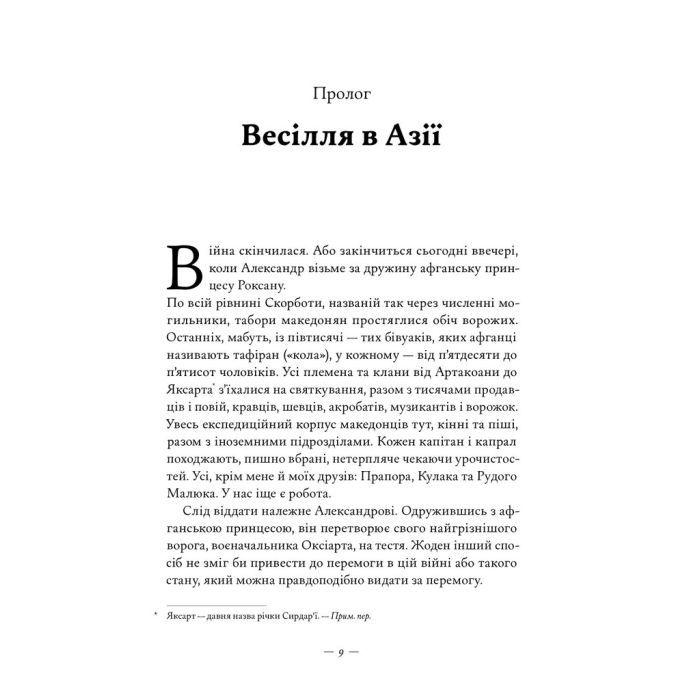 Пролог

Весілля в Азії

Війна скінчилася. Або закінчиться сьогодні ввечері, коли Александр візьме за дружину афганську принцесу Роксану.

По всій рівнині Скорботи, названій так через численні могильники, табори македонян простяглися обіч ворожих. Останніх, мабуть, із півтисячі — тих бівуаків, яких афганці називають тафіран («кола»), у кожному — від п'ятдесяти до п'ятисот чоловіків. Усі племена та клани від Артакоани до Яксарта* з'їхалися на святкування, разом з тисячами продавців і повій, кравців, шевців, акробатів, музикантів і ворожок. Увесь експедиційний корпус македонців тут, кінні та піші, разом з іноземними підрозділами. Кожен капітан і капрал походжають, пишно вбрані, нетерпляче чекаючи урочистостей. Усі, крім мене й моїх друзів: Прапора, Кулака та Рудого Малюка. У нас іще є робота.

Слід віддати належне Александрові. Одружившись з афганською принцесою, він перетворює свого найгрізнішого ворога, воєначальника Оксіарта, на тестя. Жоден інший спосіб не зміг би привести до перемоги в цій війні або такого стану, який можна правдоподібно видати за перемогу.

* Яксарт — давня назва річки Сирдар'ї. — Прим. пер.

— 9 —